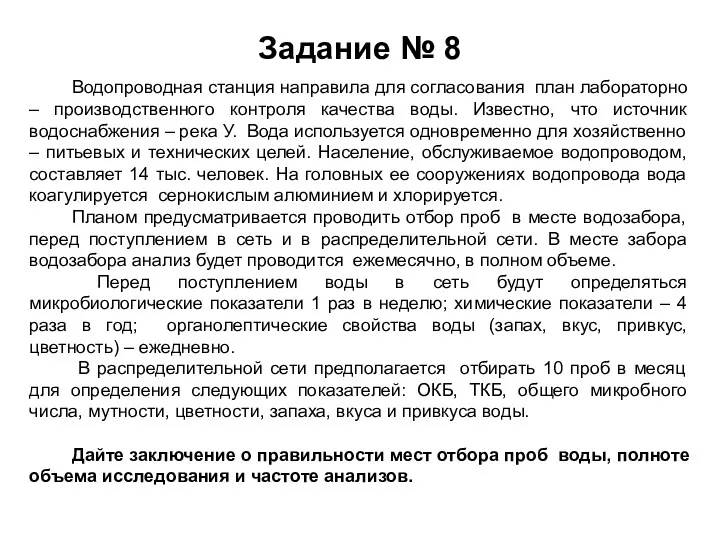 Задание № 8

Водопроводная станция направила для согласования план лабораторно – производственного контроля качества воды. Известно, что источник водоснабжения – река У. Вода используется одновременно для хозяйственно – питьевых и технических целей. Население, обслуживаемое водопроводом, составляет 14 тыс. человек. На головных ее сооружениях водопровода вода коагулируется сернокислым алюминием и хлорируется.

Планом предусматривается проводить отбор проб в месте водозабора, перед поступлением в сеть и в распределительной сети. В месте забора водозабора анализ будет проводится ежемесячно, в полном объеме.

Перед поступлением воды в сеть будут определяться микробиологические показатели 1 раз в неделю; химические показатели – 4 раза в год; органолептические свойства воды (запах, вкус, привкус, цветность) – ежедневно.

В распределительной сети предполагается отбирать 10 проб в месяц для определения следующих показателей: ОКБ, ТКБ, общего микробного числа, мутности, цветности, запаха, вкуса и привкуса воды.

Дайте заключение о правильности мест отбора проб воды, полноте объема исследования и частоте анализов.